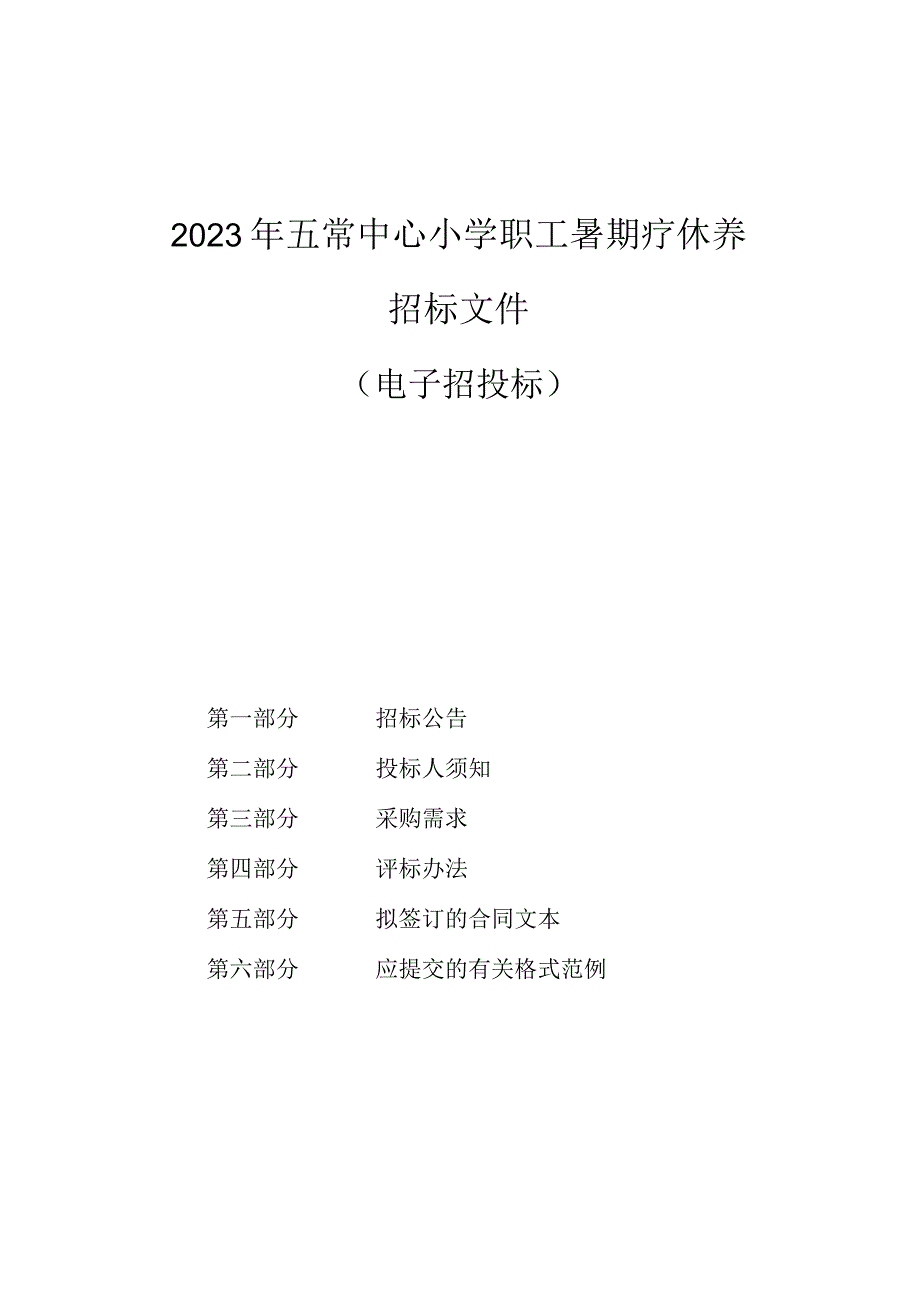 2023年五常中心小学职工暑期疗休养

招标文件

（电子招投标）

第一部分　　招标公告

第二部分　　投标人须知

第三部分　　采购需求

第四部分　　评标办法

第五部分　　拟签订的合同文本

第六部分　　应提交的有关格式范例